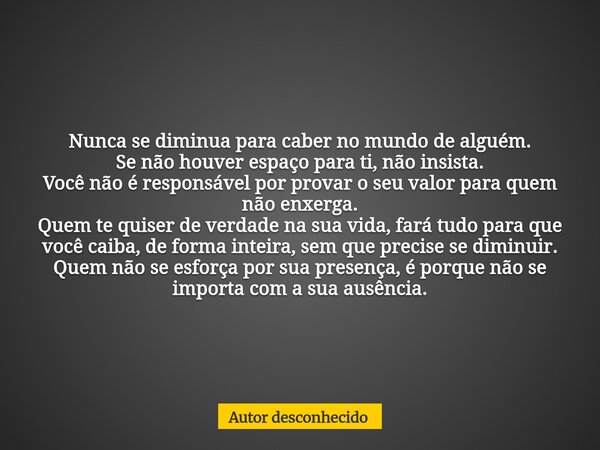 Nunca se diminua para caber no mundo de alguém.
Se não houver espaço para ti, não insista.
Você não é responsável por provar o seu valor para quem não enxerga.
Quem te quiser de verdade na sua vida, fará tudo para que você caiba, de forma inteira, sem que precise se diminuir.
Quem não se esforça por sua presença, é porque não se importa com a sua ausência.

Autor desconhecido